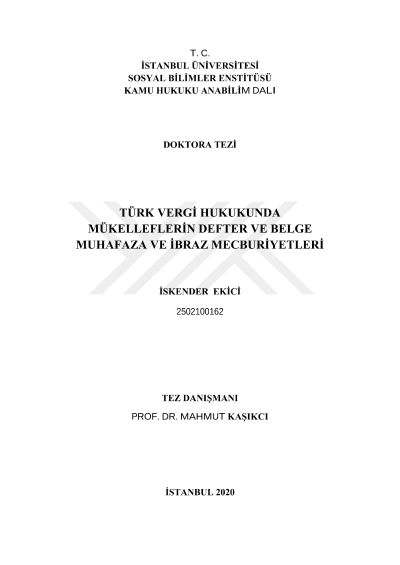 T. C.
İSTANBUL ÜNİVERSİTESİ
SOSYAL BİLİMLER ENSTİTÜSÜ
KAMU HUKUKU ANABİLİM DALI

DOKTORA TEZİ

TÜRK VERGİ HUKUKUNDA
MÜKELLEFLERİN DEFTER VE BELGE
MUHAFAZA VE İBRAZ MECBURİYETLERİ

İSKENDER EKİCİ

2502100162

TEZ DANIŞMANI

PROF. DR. MAHMUT KAŞIKCI

İSTANBUL 2020